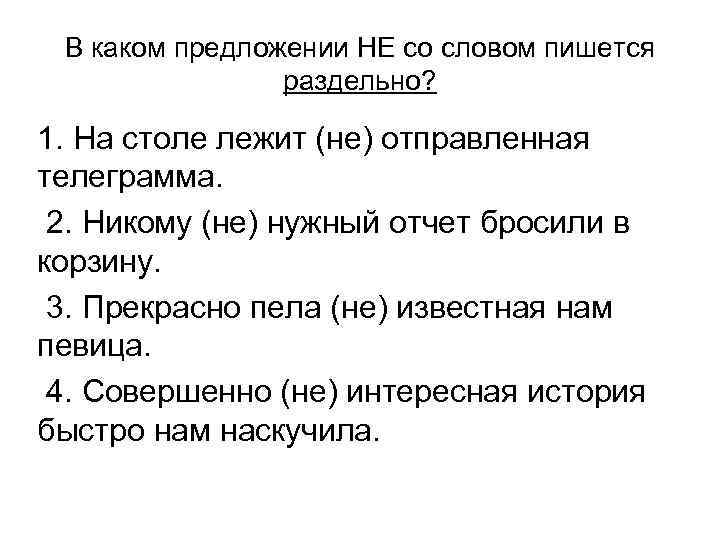 В каком предложении НЕ со словом пишется раздельно?

1. На столе лежит (не) отправленная телеграмма.

2. Никому (не) нужный отчет бросили в корзину.

3. Прекрасно пела (не) известная нам певица.

4. Совершенно (не) интересная история быстро нам наскучила.